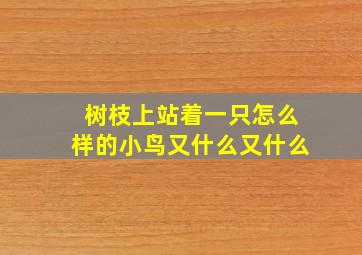 树枝上站着一只怎么样的小鸟又什么又什么